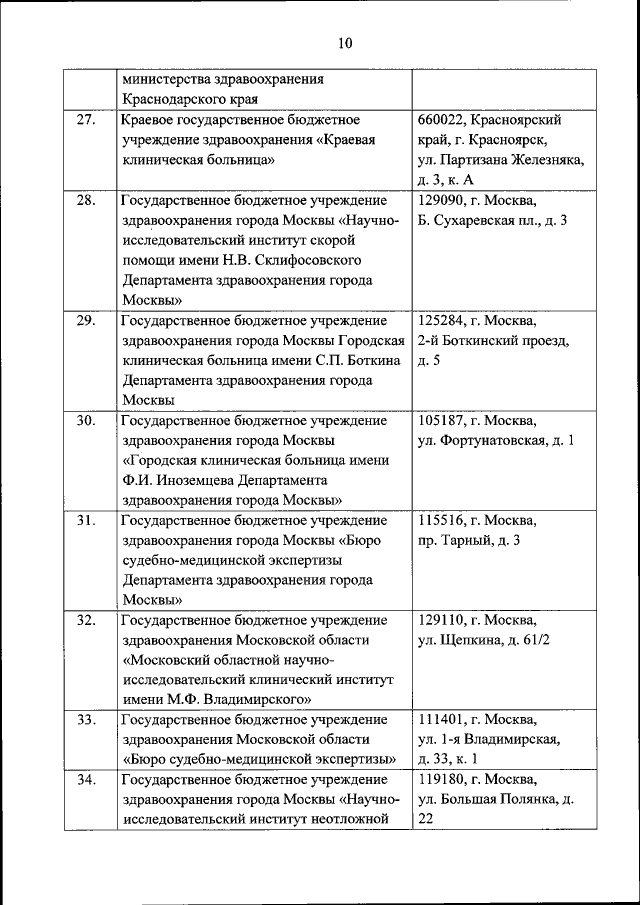 10

|  |  |  |
|---|---|---|
|  | министерства здравоохранения Краснодарского края |  |
| 27. | Краевое государственное бюджетное учреждение здравоохранения «Краевая клиническая больница» | 660022, Красноярский край, г. Красноярск, ул. Партизана Железняка, д. 3, к. А |
| 28. | Государственное бюджетное учреждение здравоохранения города Москвы «Научно-исследовательский институт скорой помощи имени Н.В. Склифосовского Департамента здравоохранения города Москвы» | 129090, г. Москва, Б. Сухаревская пл., д. 3 |
| 29. | Государственное бюджетное учреждение здравоохранения города Москвы Городская клиническая больница имени С.П. Боткина Департамента здравоохранения города Москвы | 125284, г. Москва, 2-й Боткинский проезд, д. 5 |
| 30. | Государственное бюджетное учреждение здравоохранения города Москвы «Городская клиническая больница имени Ф.И. Иноземцева Департамента здравоохранения города Москвы» | 105187, г. Москва, ул. Фортунатовская, д. 1 |
| 31. | Государственное бюджетное учреждение здравоохранения города Москвы «Бюро судебно-медицинской экспертизы Департамента здравоохранения города Москвы» | 115516, г. Москва, пр. Тарный, д. 3 |
| 32. | Государственное бюджетное учреждение здравоохранения Московской области «Московский областной научно-исследовательский клинический институт имени М.Ф. Владимирского» | 129110, г. Москва, ул. Щепкина, д. 61/2 |
| 33. | Государственное бюджетное учреждение здравоохранения Московской области «Бюро судебно-медицинской экспертизы» | 111401, г. Москва, ул. 1-я Владимирская, д. 33, к. 1 |
| 34. | Государственное бюджетное учреждение здравоохранения города Москвы «Научно-исследовательский институт неотложной | 119180, г. Москва, ул. Большая Полянка, д. 22 |